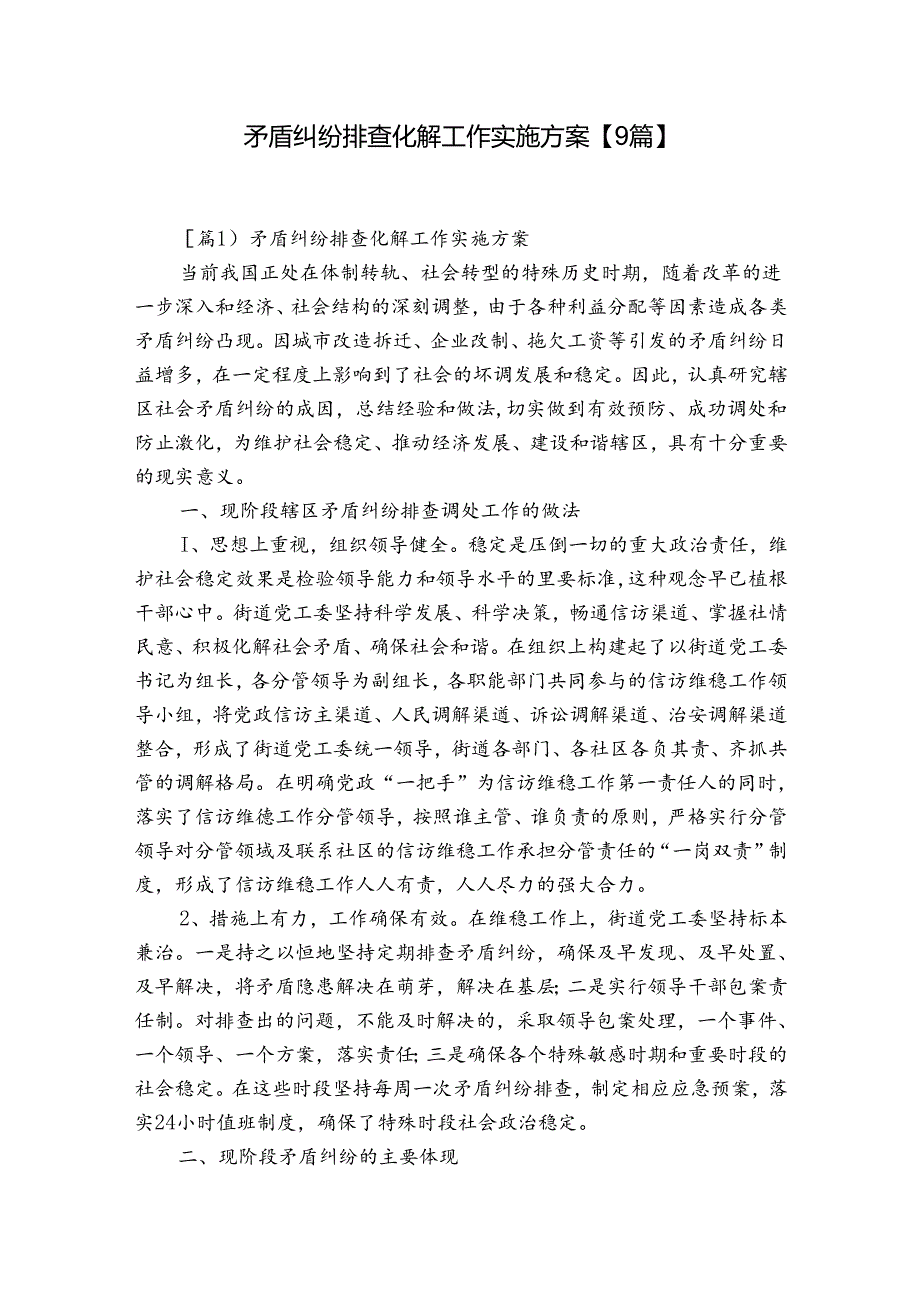 矛盾纠纷排查化解工作实施方案【9篇】

［篇1）矛盾纠纷排查化解工作实施方案

当前我国正处在体制转轨、社会转型的特殊历史时期，随着改革的进一步深入和经济、社会结构的深刻调整，由于各种利益分配等因素造成各类矛盾纠纷凸现。因城市改造拆迁、企业改制、拖欠工资等引发的矛盾纠纷日益增多，在一定程度上影响到了社会的坏调发展和稳定。因此，认真研究辖区社会矛盾纠纷的成因，总结经验和做法，切实做到有效预防、成功调处和防止激化，为维护社会稳定、推动经济发展、建设和谐辖区，具有十分重要的现实意义。

一、现阶段辖区矛盾纠纷排查调处工作的做法

I、思想上重视，组织领导健全。稳定是压倒一切的重大政治责任，维护社会稳定效果是检验领导能力和领导水平的里要标准，这种观念早已植根干部心中。街道党工委坚持科学发展、科学决策，畅通信访渠道、掌握社情民意、积极化解社会矛盾、确保社会和谐。在组织上构建起了以街道党工委书记为组长，各分管领导为副组长，各职能部门共同参与的信访维稳工作领导小组，将党政信访主渠道、人民调解渠道、诉讼调解渠道、治安调解渠道整合，形成了街道党工委统一领导，街道各部门、各社区各负其责、齐抓共管的调解格局。在明确党政“一把手”为信访维稳工作第一责任人的同时，落实了信访维德工作分管领导，按照谁主管、谁负责的原则，严格实行分管领导对分管领域及联系社区的信访维稳工作承担分管责任的“一岗双责”制度，形成了信访维稳工作人人有责，人人尽力的强大合力。

2、措施上有力，工作确保有效。在维稳工作上，街道党工委坚持标本兼治。一是持之以恒地坚持定期排查矛盾纠纷，确保及早发现、及早处置、及早解决，将矛盾隐患解决在萌芽，解决在基层；二是实行领导干部包案责任制。对排查出的问题，不能及时解决的，采取领导包案处理，一个事件、一个领导、一个方案，落实责任；三是确保各个特殊敏感时期和重要时段的社会稳定。在这些时段坚持每周一次矛盾纠纷排查，制定相应应急预案，落实24小时值班制度，确保了特殊时段社会政治稳定。

二、现阶段矛盾纠纷的主要体现